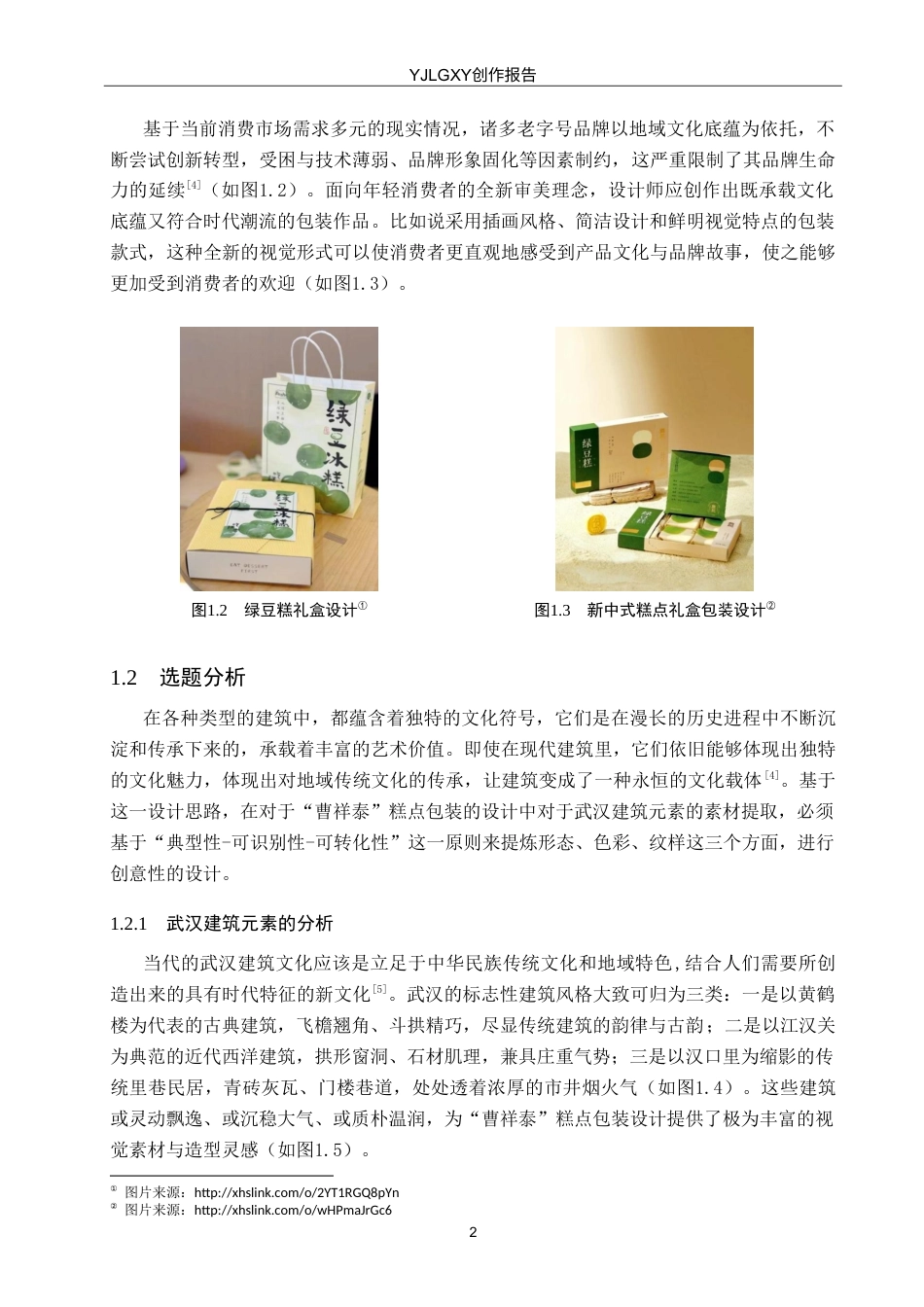 YJLGXY创作报告

基于当前消费市场需求多元的现实情况，诸多老字号品牌以地域文化底蕴为依托，不断尝试创新转型，受困与技术薄弱、品牌形象固化等因素制约，这严重限制了其品牌生命力的延续$^{[4]}$（如图1.2）。面向年轻消费者的全新审美理念，设计师应创作出既承载文化底蕴又符合时代潮流的包装作品。比如说采用插画风格、简洁设计和鲜明视觉特点的包装款式，这种全新的视觉形式可以使消费者更直观地感受到产品文化与品牌故事，使之能够更加受到消费者的欢迎（如图1.3）。

绿豆冰糕

绿豆冰糕

绿豆糕

图1.2　绿豆糕礼盒设计$^{①}$

图1.3　新中式糕点礼盒包装设计$^{②}$

1.2　选题分析

在各种类型的建筑中，都蕴含着独特的文化符号，它们是在漫长的历史进程中不断沉淀和传承下来的，承载着丰富的艺术价值。即使在现代建筑里，它们依旧能够体现出独特的文化魅力，体现出对地域传统文化的传承，让建筑变成了一种永恒的文化载体$^{[4]}$。基于这一设计思路，在对于“曹祥泰”糕点包装的设计中对于武汉建筑元素的素材提取，必须基于“典型性-可识别性-可转化性”这一原则来提炼形态、色彩、纹样这三个方面，进行创意性的设计。

1.2.1　武汉建筑元素的分析

当代的武汉建筑文化应该是立足于中华民族传统文化和地域特色,结合人们需要所创造出来的具有时代特征的新文化$^{[5]}$。武汉的标志性建筑风格大致可归为三类：一是以黄鹤楼为代表的古典建筑，飞檐翘角、斗拱精巧，尽显传统建筑的韵律与古韵；二是以江汉关为典范的近代西洋建筑，拱形窗洞、石材肌理，兼具庄重气势；三是以汉口里为缩影的传统里巷民居，青砖灰瓦、门楼巷道，处处透着浓厚的市井烟火气（如图1.4）。这些建筑或灵动飘逸、或沉稳大气、或质朴温润，为“曹祥泰”糕点包装设计提供了极为丰富的视觉素材与造型灵感（如图1.5）。

① 图片来源：http://xhslink.com/o/2YT1RGQ8pYn
② 图片来源：http://xhslink.com/o/wHPmaJrGc6

2